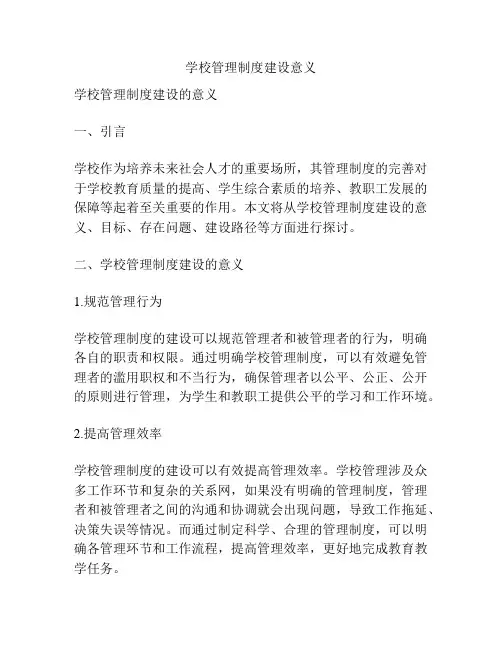 学校管理制度建设意义

学校管理制度建设的意义

一、引言

学校作为培养未来社会人才的重要场所，其管理制度的完善对于学校教育质量的提高、学生综合素质的培养、教职工发展的保障等起着至关重要的作用。本文将从学校管理制度建设的意义、目标、存在问题、建设路径等方面进行探讨。

二、学校管理制度建设的意义

1.规范管理行为

学校管理制度的建设可以规范管理者和被管理者的行为，明确各自的职责和权限。通过明确学校管理制度，可以有效避免管理者的滥用职权和不当行为，确保管理者以公平、公正、公开的原则进行管理，为学生和教职工提供公平的学习和工作环境。

2.提高管理效率

学校管理制度的建设可以有效提高管理效率。学校管理涉及众多工作环节和复杂的关系网，如果没有明确的管理制度，管理者和被管理者之间的沟通和协调就会出现问题，导致工作拖延、决策失误等情况。而通过制定科学、合理的管理制度，可以明确各管理环节和工作流程，提高管理效率，更好地完成教育教学任务。